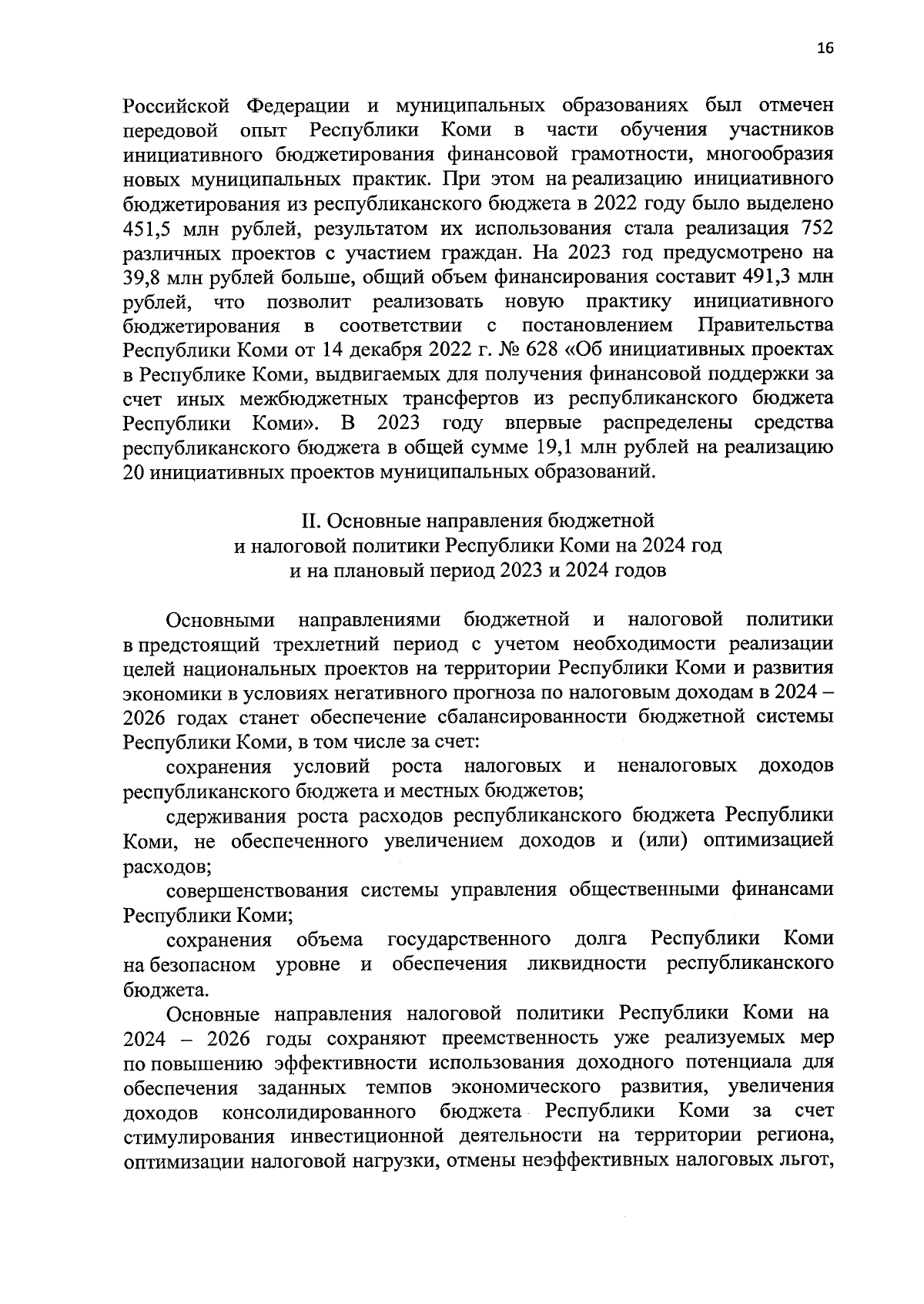 16

Российской Федерации и муниципальных образованиях был отмечен передовой опыт Республики Коми в части обучения участников инициативного бюджетирования финансовой грамотности, многообразия новых муниципальных практик. При этом на реализацию инициативного бюджетирования из республиканского бюджета в 2022 году было выделено 451,5 млн рублей, результатом их использования стала реализация 752 различных проектов с участием граждан. На 2023 год предусмотрено на 39,8 млн рублей больше, общий объем финансирования составит 491,3 млн рублей, что позволит реализовать новую практику инициативного бюджетирования в соответствии с постановлением Правительства Республики Коми от 14 декабря 2022 г. № 628 «Об инициативных проектах в Республике Коми, выдвигаемых для получения финансовой поддержки за счет иных межбюджетных трансфертов из республиканского бюджета Республики Коми». В 2023 году впервые распределены средства республиканского бюджета в общей сумме 19,1 млн рублей на реализацию 20 инициативных проектов муниципальных образований.

II. Основные направления бюджетной и налоговой политики Республики Коми на 2024 год и на плановый период 2023 и 2024 годов

Основными направлениями бюджетной и налоговой политики в предстоящий трехлетний период с учетом необходимости реализации целей национальных проектов на территории Республики Коми и развития экономики в условиях негативного прогноза по налоговым доходам в 2024 – 2026 годах станет обеспечение сбалансированности бюджетной системы Республики Коми, в том числе за счет:

сохранения условий роста налоговых и неналоговых доходов республиканского бюджета и местных бюджетов;

сдерживания роста расходов республиканского бюджета Республики Коми, не обеспеченного увеличением доходов и (или) оптимизацией расходов;

совершенствования системы управления общественными финансами Республики Коми;

сохранения объема государственного долга Республики Коми на безопасном уровне и обеспечения ликвидности республиканского бюджета.

Основные направления налоговой политики Республики Коми на 2024 – 2026 годы сохраняют преемственность уже реализуемых мер по повышению эффективности использования доходного потенциала для обеспечения заданных темпов экономического развития, увеличения доходов консолидированного бюджета Республики Коми за счет стимулирования инвестиционной деятельности на территории региона, оптимизации налоговой нагрузки, отмены неэффективных налоговых льгот,